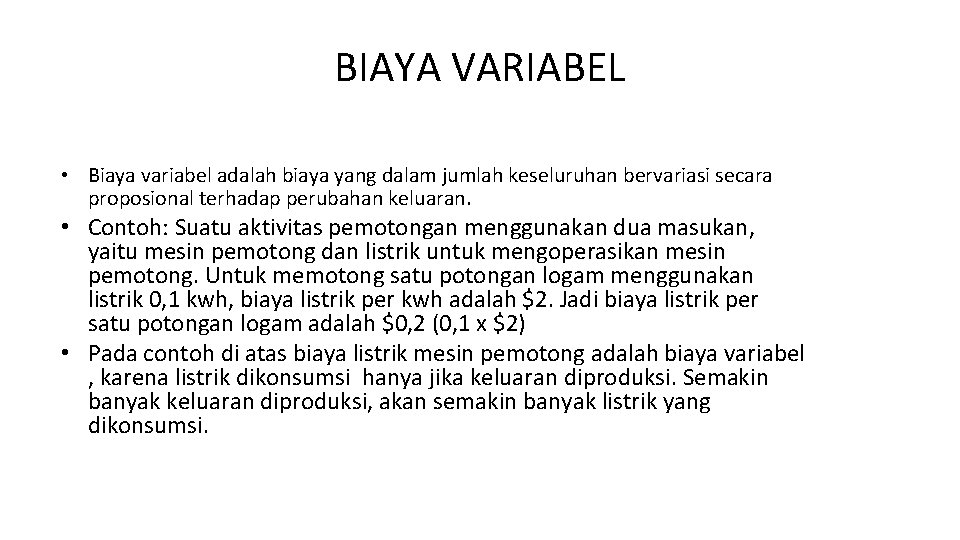 BIAYA VARIABEL

• Biaya variabel adalah biaya yang dalam jumlah keseluruhan bervariasi secara proposional terhadap perubahan keluaran.

• Contoh: Suatu aktivitas pemotongan menggunakan dua masukan, yaitu mesin pemotong dan listrik untuk mengoperasikan mesin pemotong. Untuk memotong satu potongan logam menggunakan listrik 0,1 kwh, biaya listrik per kwh adalah \$2. Jadi biaya listrik per satu potongan logam adalah \$0,2 (0,1 x \$2)

• Pada contoh di atas biaya listrik mesin pemotong adalah biaya variabel , karena listrik dikonsumsi hanya jika keluaran diproduksi. Semakin banyak keluaran diproduksi, akan semakin banyak listrik yang dikonsumsi.